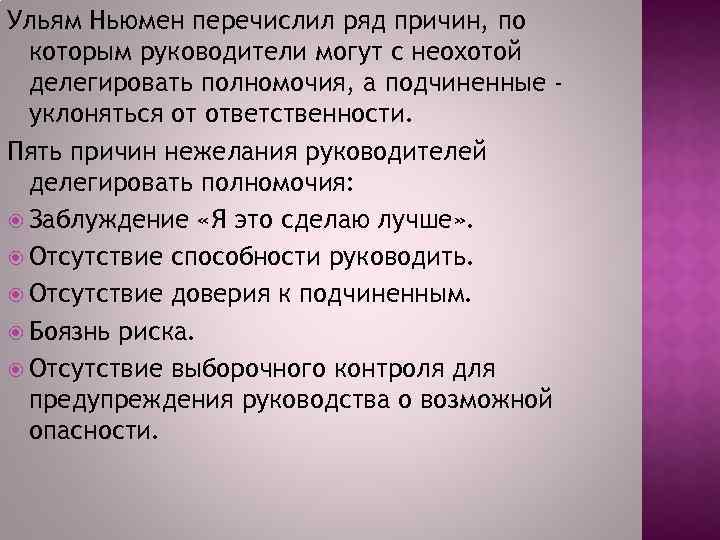 Ульям Ньюмен перечислил ряд причин, по которым руководители могут с неохотой делегировать полномочия, а подчиненные - уклоняться от ответственности.

Пять причин нежелания руководителей делегировать полномочия:

Заблуждение «Я это сделаю лучше».

Отсутствие способности руководить.

Отсутствие доверия к подчиненным.

Боязнь риска.

Отсутствие выборочного контроля для предупреждения руководства о возможной опасности.